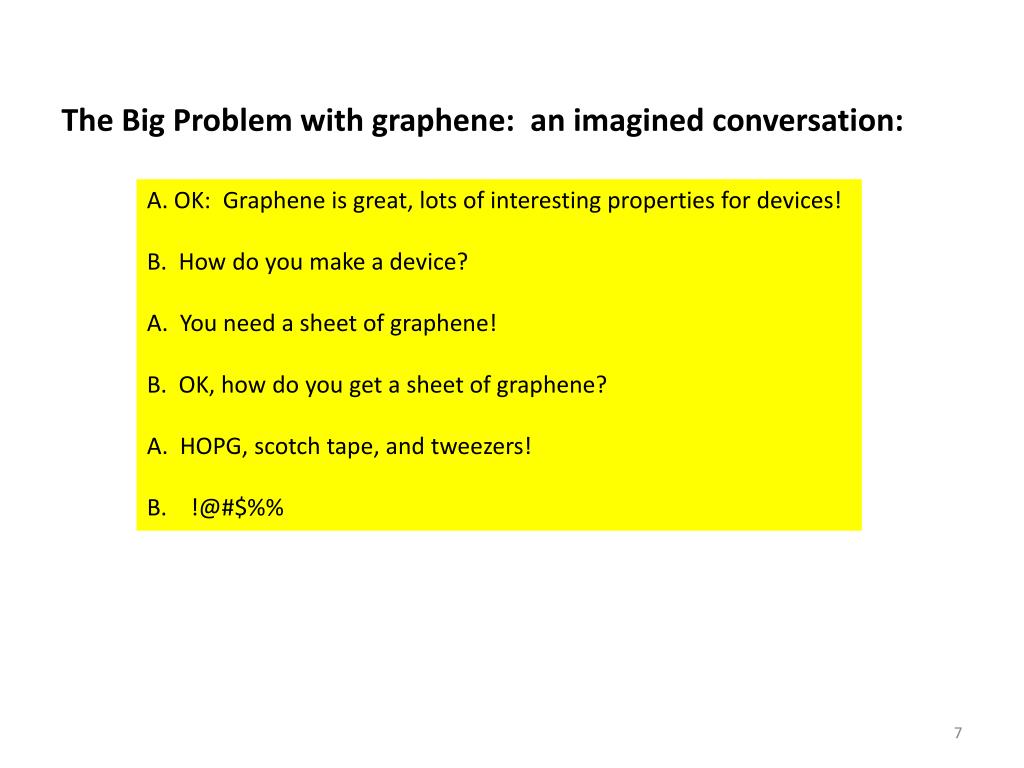 The Big Problem with graphene: an imagined conversation:

A. OK: Graphene is great, lots of interesting properties for devices!

B. How do you make a device?

A. You need a sheet of graphene!

B. OK, how do you get a sheet of graphene?

A. HOPG, scotch tape, and tweezers!

B. !@#$%%

7